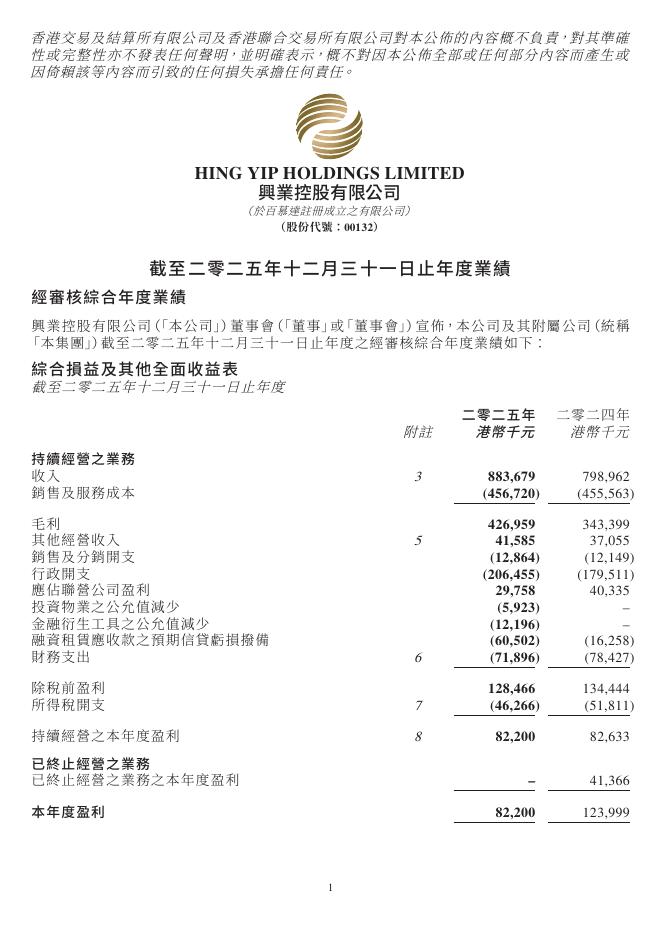 香港交易及結算所有限公司及香港聯合交易所有限公司對本公佈的內容概不負責，對其準確性或完整性亦不發表任何聲明，並明確表示，概不對因本公佈全部或任何部分內容而產生或因倚賴該等內容而引致的任何損失承擔任何責任。

HING YIP HOLDINGS LIMITED
興業控股有限公司
（於百慕達註冊成立之有限公司）
（股份代號：00132）

截至二零二五年十二月三十一日止年度業績

經審核綜合年度業績

興業控股有限公司（「本公司」）董事會（「董事」或「董事會」）宣佈，本公司及其附屬公司（統稱「本集團」）截至二零二五年十二月三十一日止年度之經審核綜合年度業績如下：

綜合損益及其他全面收益表
截至二零二五年十二月三十一日止年度

| | 附註 | 二零二五年 港幣千元 | 二零二四年 港幣千元 |
|---|---|---|---|
| 持續經營之業務 | | | |
| 收入 | 3 | 883,679 | 798,962 |
| 銷售及服務成本 | | (456,720) | (455,563) |
| 毛利 | | 426,959 | 343,399 |
| 其他經營收入 | 5 | 41,585 | 37,055 |
| 銷售及分銷開支 | | (12,864) | (12,149) |
| 行政開支 | | (206,455) | (179,511) |
| 應佔聯營公司盈利 | | 29,758 | 40,335 |
| 投資物業之公允值減少 | | (5,923) | – |
| 金融衍生工具之公允值減少 | | (12,196) | – |
| 融資租賃應收款之預期信貸虧損撥備 | | (60,502) | (16,258) |
| 財務支出 | 6 | (71,896) | (78,427) |
| 除稅前盈利 | | 128,466 | 134,444 |
| 所得稅開支 | 7 | (46,266) | (51,811) |
| 持續經營之本年度盈利 | 8 | 82,200 | 82,633 |
| 已終止經營之業務 | | | |
| 已終止經營之業務之本年度盈利 | | – | 41,366 |
| 本年度盈利 | | 82,200 | 123,999 |

1